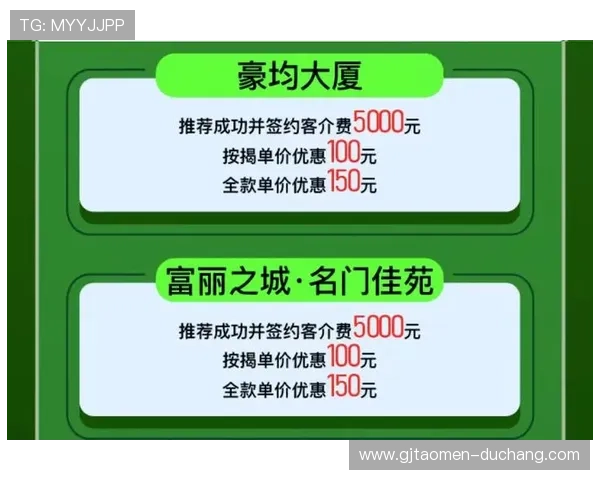 TG: MYYJJPP

豪均大厦

推荐成功并签约客介费5000元
按揭单价优惠100元
全款单价优惠150元

富丽之城·名门佳苑

推荐成功并签约客介费5000元
按揭单价优惠100元
全款单价优惠150元

www.gjtaomen-duchang.com